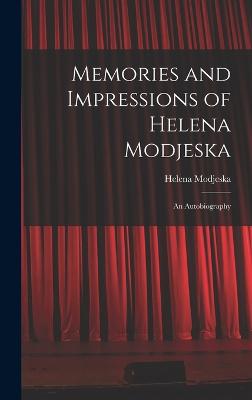 Memories and Impressions of Helena Modjeska

Helena Modjeska

An Autobiography